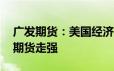 广发期货：美国经济
期货走强